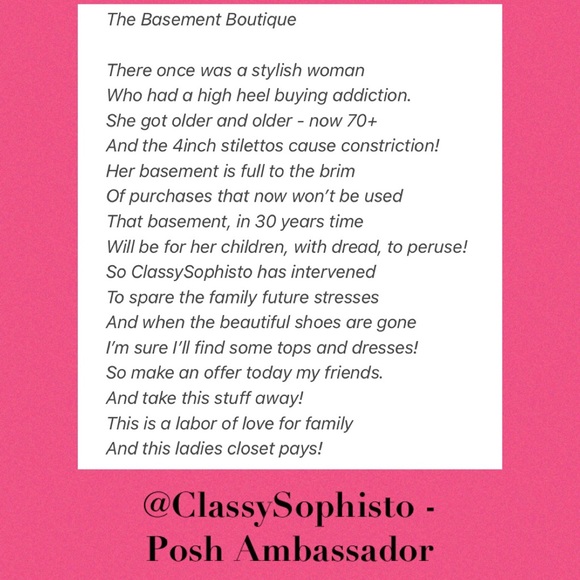 The Basement Boutique

There once was a stylish woman
Who had a high heel buying addiction.
She got older and older - now 70+
And the 4inch stilettos cause constriction!
Her basement is full to the brim
Of purchases that now won't be used
That basement, in 30 years time
Will be for her children, with dread, to peruse!
So ClassySophisto has intervened
To spare the family future stresses
And when the beautiful shoes are gone
I'm sure I'll find some tops and dresses!
So make an offer today my friends.
And take this stuff away!
This is a labor of love for family
And this ladies closet pays!

@ClassySophisto - Posh Ambassador